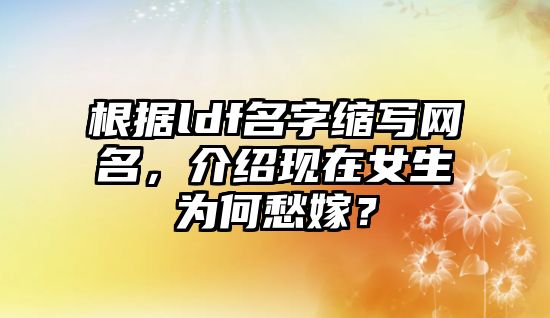 根据ldf名字缩写网名，介绍现在女生为何愁嫁？